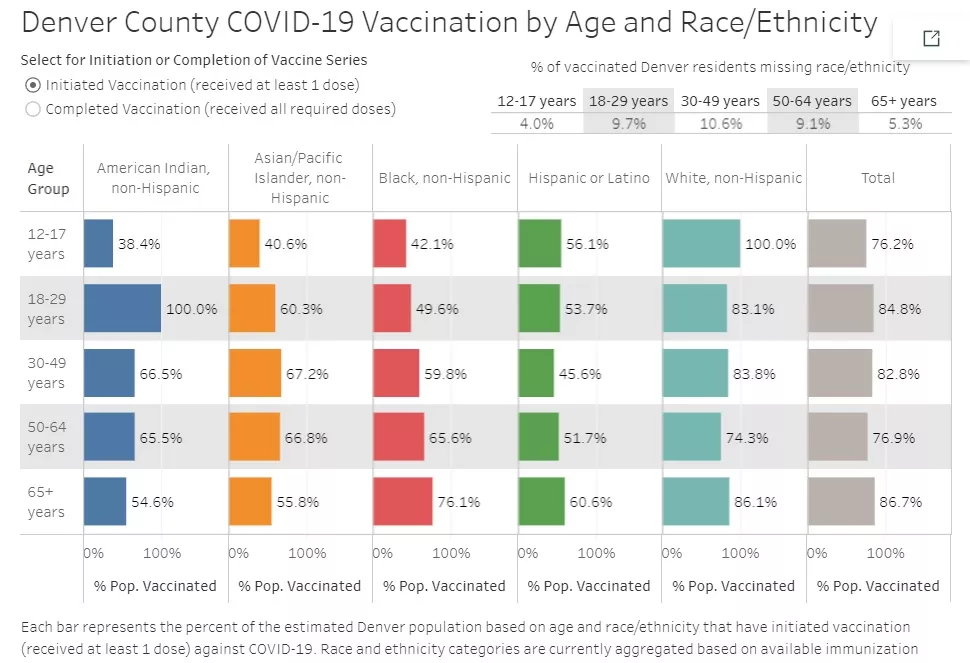 Denver County COVID-19 Vaccination by Age and Race/Ethnicity

Select for Initiation or Completion of Vaccine Series

Initiated Vaccination (received at least 1 dose)

Completed Vaccination (received all required doses)

% of vaccinated Denver residents missing race/ethnicity

| 12-17 years | 18-29 years | 30-49 years | 50-64 years | 65+ years |
|---|---|---|---|---|
| 4.0% | 9.7% | 10.6% | 9.1% | 5.3% |

| Age Group | American Indian, non-Hispanic | Asian/Pacific Islander, non-Hispanic | Black, non-Hispanic | Hispanic or Latino | White, non-Hispanic | Total |
|---|---|---|---|---|---|---|
| 12-17 years | 38.4% | 40.6% | 42.1% | 56.1% | 100.0% | 76.2% |
| 18-29 years | 100.0% | 60.3% | 49.6% | 53.7% | 83.1% | 84.8% |
| 30-49 years | 66.5% | 67.2% | 59.8% | 45.6% | 83.8% | 82.8% |
| 50-64 years | 65.5% | 66.8% | 65.6% | 51.7% | 74.3% | 76.9% |
| 65+ years | 54.6% | 55.8% | 76.1% | 60.6% | 86.1% | 86.7% |
| | 0% 100% | 0% 100% | 0% 100% | 0% 100% | 0% 100% | 0% 100% |
| | % Pop. Vaccinated | % Pop. Vaccinated | % Pop. Vaccinated | % Pop. Vaccinated | % Pop. Vaccinated | % Pop. Vaccinated |

Each bar represents the percent of the estimated Denver population based on age and race/ethnicity that have initiated vaccination (received at least 1 dose) against COVID-19. Race and ethnicity categories are currently aggregated based on available immunization